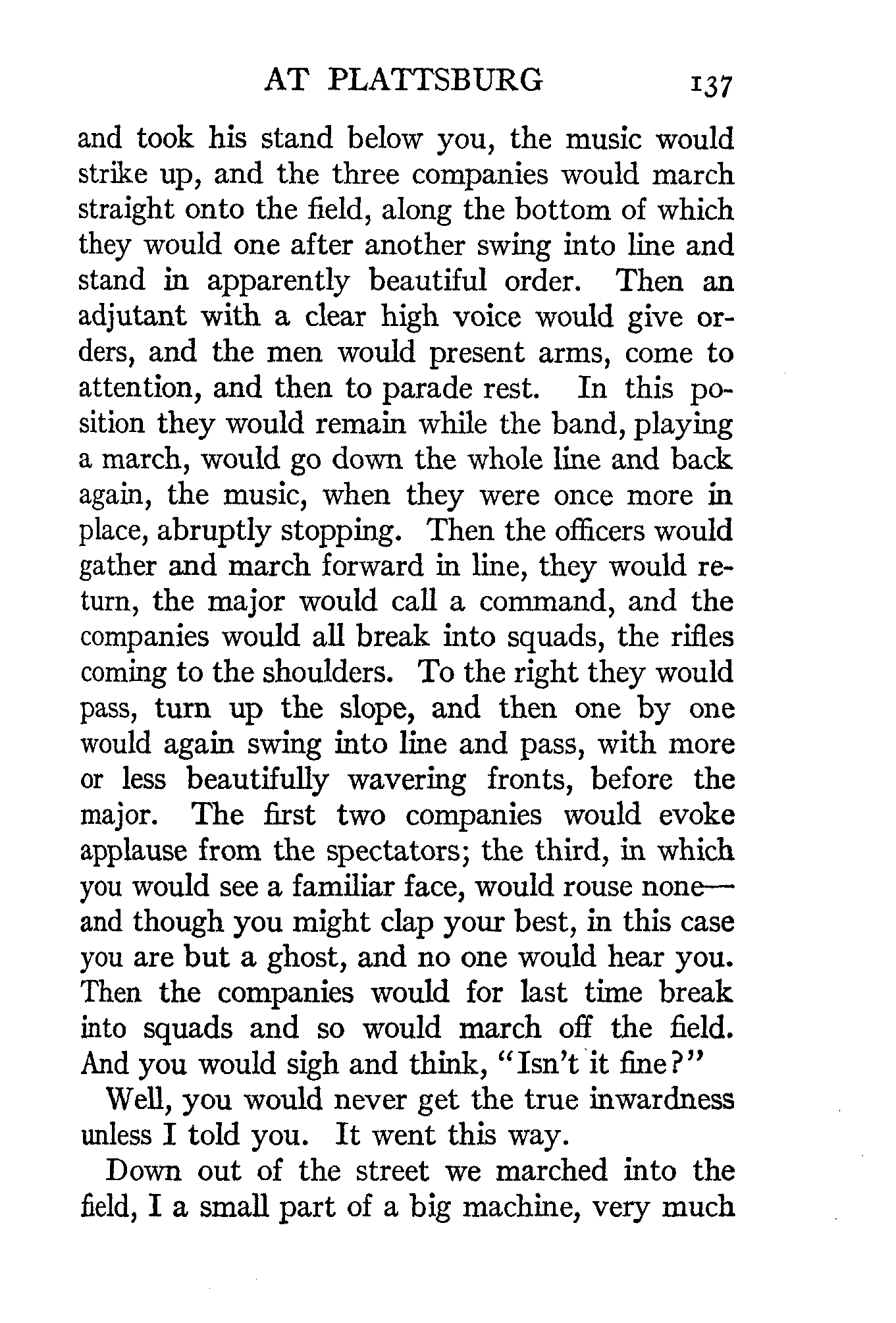 AT PLATTSBURG 137

and took his stand below you, the music would strike up, and the three companies would march straight onto the field, along the bottom of which they would one after another swing into line and stand in apparently beautiful order. Then an adjutant with a clear high voice would give orders, and the men would present arms, come to attention, and then to parade rest. In this position they would remain while the band, playing a march, would go down the whole line and back again, the music, when they were once more in place, abruptly stopping. Then the officers would gather and march forward in line, they would return, the major would call a command, and the companies would all break into squads, the rifles coming to the shoulders. To the right they would pass, turn up the slope, and then one by one would again swing into line and pass, with more or less beautifully wavering fronts, before the major. The first two companies would evoke applause from the spectators; the third, in which you would see a familiar face, would rouse none—and though you might clap your best, in this case you are but a ghost, and no one would hear you. Then the companies would for last time break into squads and so would march off the field. And you would sigh and think, "Isn't it fine?"

Well, you would never get the true inwardness unless I told you. It went this way.

Down out of the street we marched into the field, I a small part of a big machine, very much